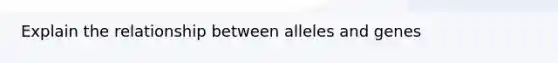 Explain the relationship between alleles and genes